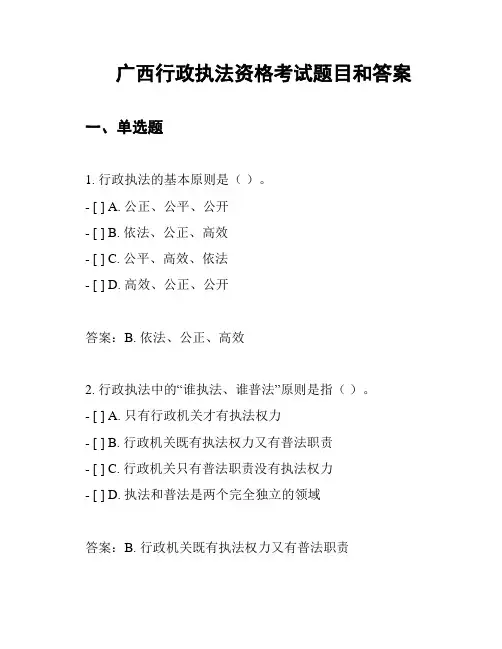 广西行政执法资格考试题目和答案

一、单选题

1. 行政执法的基本原则是（ ）。

- [ ] A. 公正、公平、公开

- [ ] B. 依法、公正、高效

- [ ] C. 公平、高效、依法

- [ ] D. 高效、公正、公开

答案：B. 依法、公正、高效

2. 行政执法中的“谁执法、谁普法”原则是指（ ）。

- [ ] A. 只有行政机关才有执法权力

- [ ] B. 行政机关既有执法权力又有普法职责

- [ ] C. 行政机关只有普法职责没有执法权力

- [ ] D. 执法和普法是两个完全独立的领域

答案：B. 行政机关既有执法权力又有普法职责